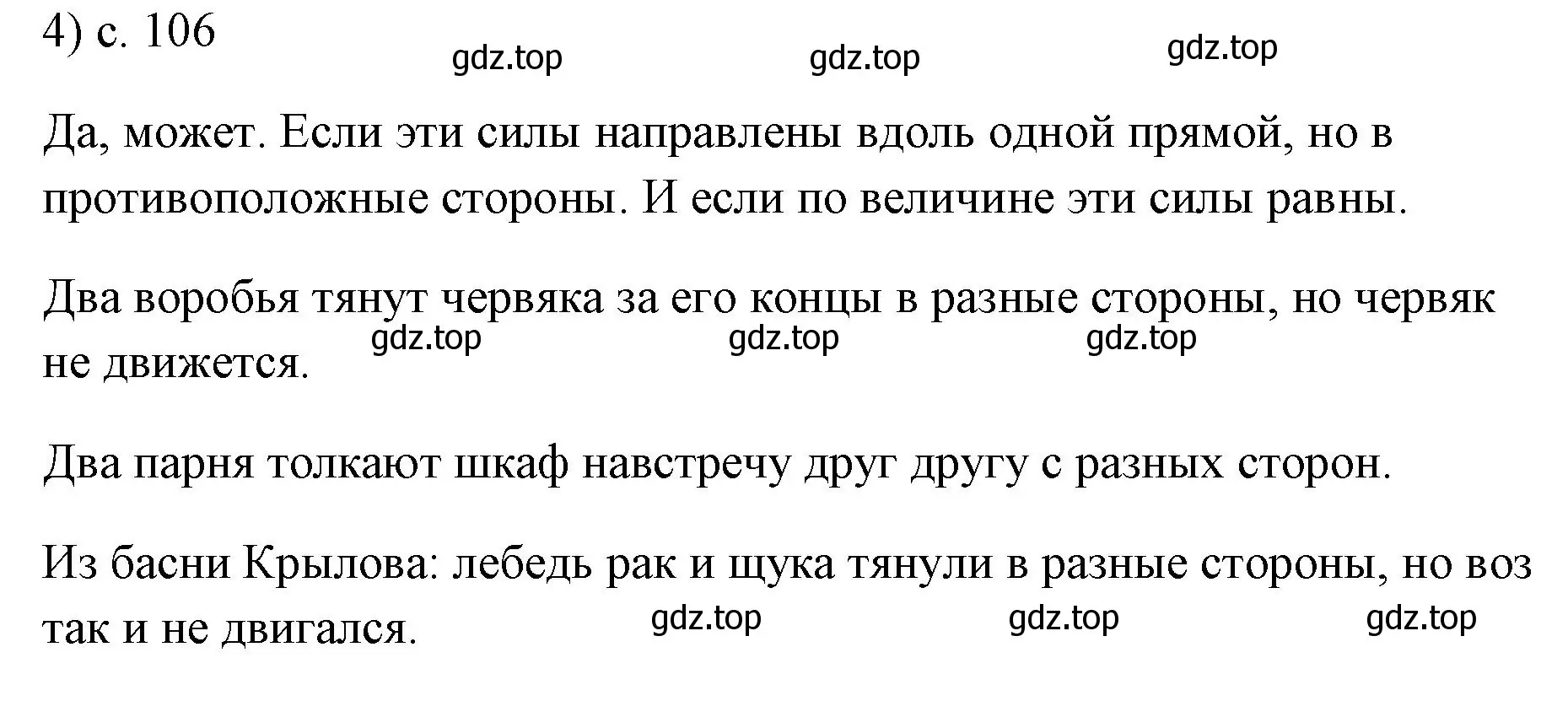 4) с. 106

gdz.top gdz.top gdz.top

Да, может. Если эти силы направлены вдоль одной прямой, но в противоположные стороны. И если по величине эти силы равны.

Два воробья тянут червяка за его концы в разные стороны, но червяк не движется.

gdz.top gdz.top gdz.top

Два парня толкают шкаф навстречу друг другу с разных сторон.

Из басни Крылова: лебедь рак и щука тянули в разные стороны, но воз так и не двигался.

gdz.top gdz.top gdz.top